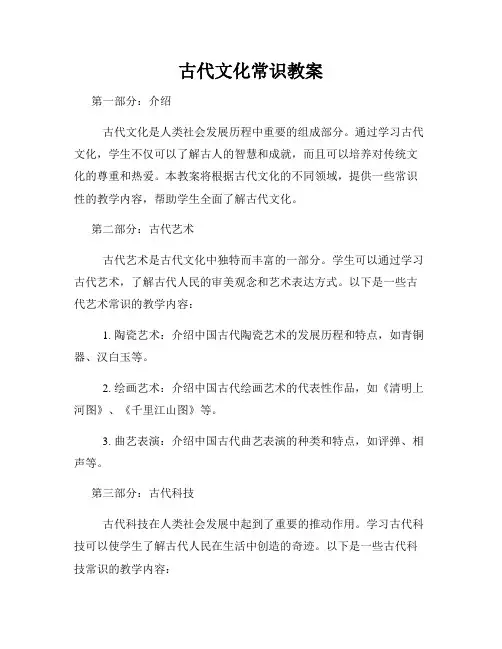 古代文化常识教案

第一部分：介绍

古代文化是人类社会发展历程中重要的组成部分。通过学习古代文化，学生不仅可以了解古人的智慧和成就，而且可以培养对传统文化的尊重和热爱。本教案将根据古代文化的不同领域，提供一些常识性的教学内容，帮助学生全面了解古代文化。

第二部分：古代艺术

古代艺术是古代文化中独特而丰富的一部分。学生可以通过学习古代艺术，了解古代人民的审美观念和艺术表达方式。以下是一些古代艺术常识的教学内容：

1. 陶瓷艺术：介绍中国古代陶瓷艺术的发展历程和特点，如青铜器、汉白玉等。

2. 绘画艺术：介绍中国古代绘画艺术的代表性作品，如《清明上河图》、《千里江山图》等。

3. 曲艺表演：介绍中国古代曲艺表演的种类和特点，如评弹、相声等。

第三部分：古代科技

古代科技在人类社会发展中起到了重要的推动作用。学习古代科技可以使学生了解古代人民在生活中创造的奇迹。以下是一些古代科技常识的教学内容：